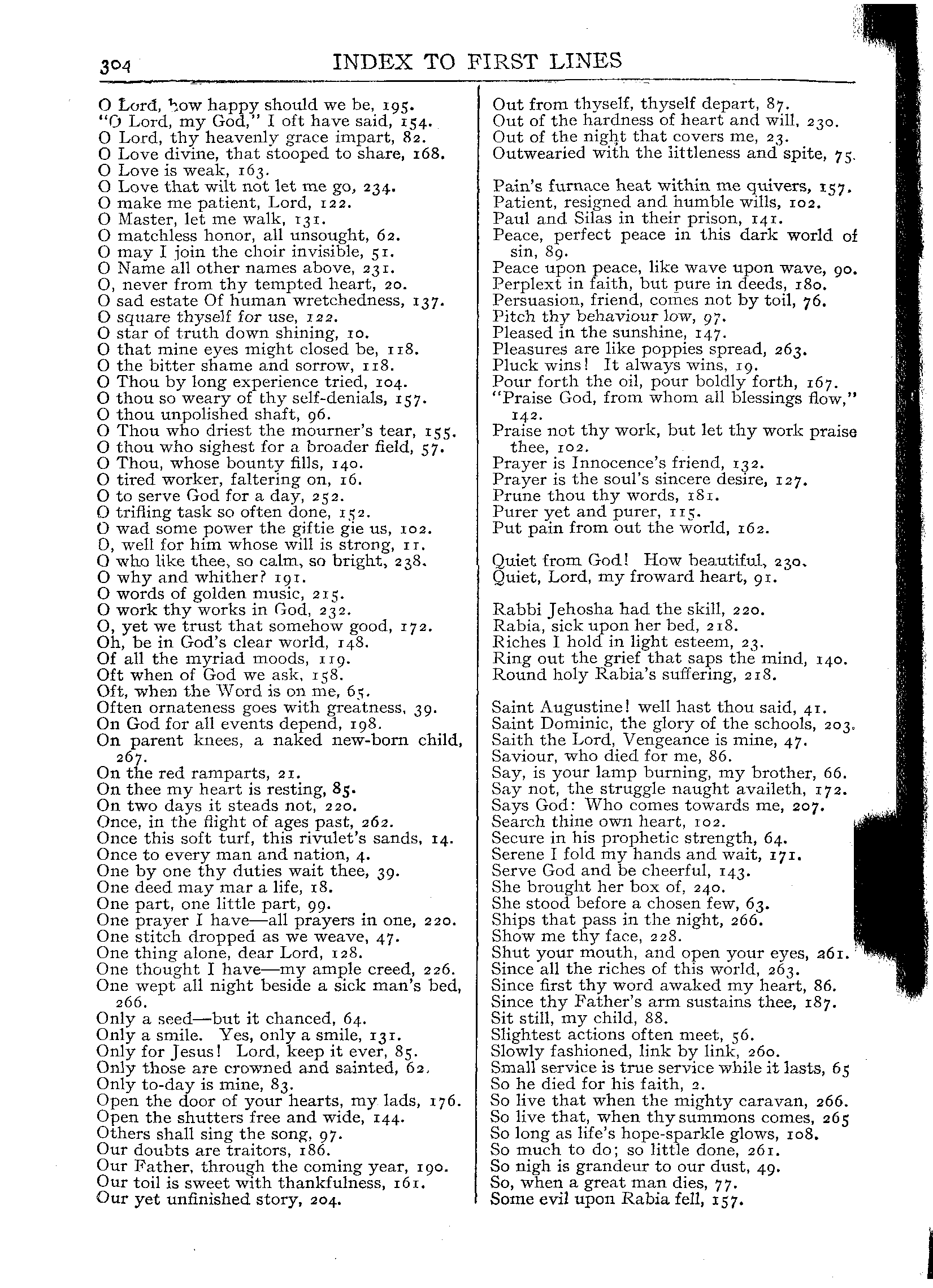 304 INDEX TO FIRST LINES

O Lord, how happy should we be, 195.
"O Lord, my God," I oft have said, 154.
O Lord, thy heavenly grace impart, 82.
O Love divine, that stooped to share, 168.
O Love is weak, 163.
O Love that wilt not let me go, 234.
O make me patient, Lord, 122.
O Master, let me walk, 131.
O matchless honor, all unsought, 62.
O may I join the choir invisible, 51.
O Name all other names above, 231.
O, never from thy tempted heart, 20.
O sad estate Of human wretchedness, 137.
O square thyself for use, 122.
O star of truth down shining, 10.
O that mine eyes might closed be, 118.
O the bitter shame and sorrow, 118.
O Thou by long experience tried, 104.
O thou so weary of thy self-denials, 157.
O thou unpolished shaft, 96.
O Thou who driest the mourner's tear, 155.
O thou who sighest for a broader field, 57.
O Thou, whose bounty fills, 140.
O tired worker, faltering on, 16.
O to serve God for a day, 252.
O trifling task so often done, 152.
O wad some power the giftie gie us, 102.
O, well for him whose will is strong, 11.
O who like thee, so calm, so bright, 238.
O why and whither? 191.
O words of golden music, 215.
O work thy works in God, 232.
O, yet we trust that somehow good, 172.
Oh, be in God's clear world, 148.
Of all the myriad moods, 119.
Oft when of God we ask, 158.
Oft, when the Word is on me, 65.
Often ornateness goes with greatness, 39.
On God for all events depend, 198.
On parent knees, a naked new-born child, 267.
On the red ramparts, 21.
On thee my heart is resting, 85.
On two days it steads not, 220.
Once, in the flight of ages past, 262.
Once this soft turf, this rivulet's sands, 14.
Once to every man and nation, 4.
One by one thy duties wait thee, 39.
One deed may mar a life, 18.
One part, one little part, 99.
One prayer I have—all prayers in one, 220.
One stitch dropped as we weave, 47.
One thing alone, dear Lord, 128.
One thought I have—my ample creed, 226.
One wept all night beside a sick man's bed, 266.
Only a seed—but it chanced, 64.
Only a smile. Yes, only a smile, 131.
Only for Jesus! Lord, keep it ever, 85.
Only those are crowned and sainted, 62.
Only to-day is mine, 83.
Open the door of your hearts, my lads, 176.
Open the shutters free and wide, 144.
Others shall sing the song, 97.
Our doubts are traitors, 186.
Our Father, through the coming year, 190.
Our toil is sweet with thankfulness, 161.
Our yet unfinished story, 204.

Out from thyself, thyself depart, 87.
Out of the hardness of heart and will, 230.
Out of the night that covers me, 23.
Outwearied with the littleness and spite, 75.

Pain's furnace heat within me quivers, 157.
Patient, resigned and humble wills, 102.
Paul and Silas in their prison, 141.
Peace, perfect peace in this dark world of sin, 89.
Peace upon peace, like wave upon wave, 90.
Perplext in faith, but pure in deeds, 180.
Persuasion, friend, comes not by toil, 76.
Pitch thy behaviour low, 97.
Pleased in the sunshine, 147.
Pleasures are like poppies spread, 263.
Pluck wins! It always wins, 19.
Pour forth the oil, pour boldly forth, 167.
"Praise God, from whom all blessings flow," 142.
Praise not thy work, but let thy work praise thee, 102.
Prayer is Innocence's friend, 132.
Prayer is the soul's sincere desire, 127.
Prune thou thy words, 181.
Purer yet and purer, 115.
Put pain from out the world, 162.

Quiet from God! How beautiful, 230.
Quiet, Lord, my froward heart, 91.

Rabbi Jehosha had the skill, 220.
Rabia, sick upon her bed, 218.
Riches I hold in light esteem, 23.
Ring out the grief that saps the mind, 140.
Round holy Rabia's suffering, 218.

Saint Augustine! well hast thou said, 41.
Saint Dominic, the glory of the schools, 203.
Saith the Lord, Vengeance is mine, 47.
Saviour, who died for me, 86.
Say, is your lamp burning, my brother, 66.
Say not, the struggle naught availeth, 172.
Says God: Who comes towards me, 207.
Search thine own heart, 102.
Secure in his prophetic strength, 64.
Serene I fold my hands and wait, 171.
Serve God and be cheerful, 143.
She brought her box of, 240.
She stood before a chosen few, 63.
Ships that pass in the night, 266.
Show me thy face, 228.
Shut your mouth, and open your eyes, 261.
Since all the riches of this world, 263.
Since first thy word awaked my heart, 86.
Since thy Father's arm sustains thee, 187.
Sit still, my child, 88.
Slightest actions often meet, 56.
Slowly fashioned, link by link, 260.
Small service is true service while it lasts, 65
So he died for his faith, 2.
So live that when the mighty caravan, 266.
So live that, when thy summons comes, 265
So long as life's hope-sparkle glows, 108.
So much to do; so little done, 261.
So nigh is grandeur to our dust, 49.
So, when a great man dies, 77.
Some evil upon Rabia fell, 157.